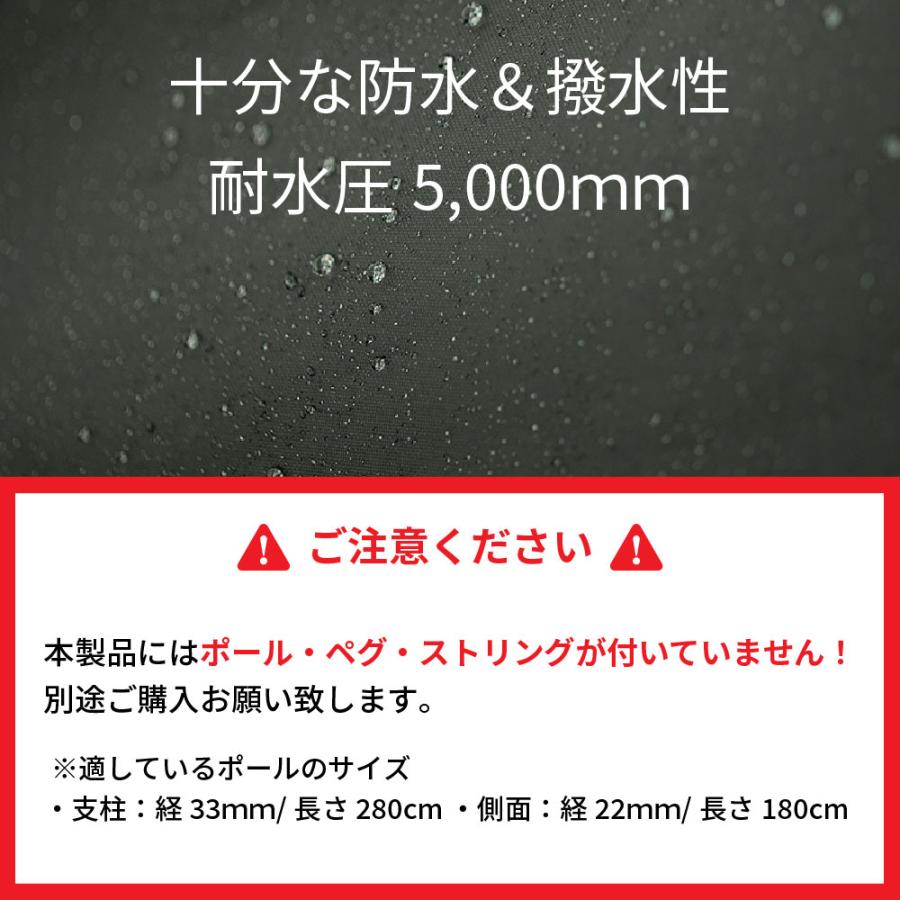 十分な防水＆撥水性
耐水圧 5,000mm

ご注意ください

本製品にはポール・ペグ・ストリングが付いていません！
別途ご購入お願い致します。

※適しているポールのサイズ
・支柱：経 33mm/ 長さ 280cm ・側面：経 22mm/ 長さ 180cm